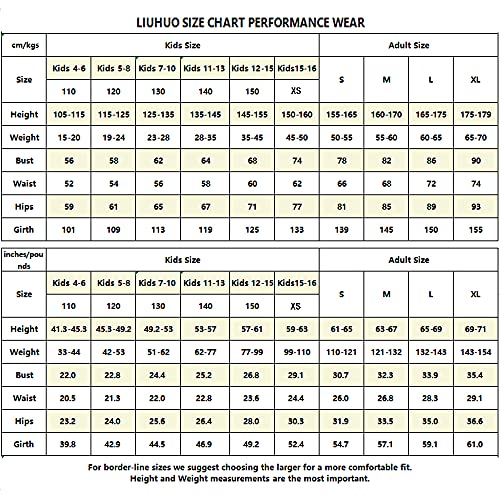 LIUHUO SIZE CHART PERFORMANCE WEAR

| cm/kgs | Kids Size | | | | | | Adult Size | | | |
|---|---|---|---|---|---|---|---|---|---|---|
| Size | Kids 4-6 | Kids 5-8 | Kids 7-10 | Kids 11-13 | Kids 12-15 | Kids15-16 | S | M | L | XL |
| | 110 | 120 | 130 | 140 | 150 | XS | | | | |
| Height | 105-115 | 115-125 | 125-135 | 135-145 | 145-155 | 150-160 | 155-165 | 160-170 | 165-175 | 175-179 |
| Weight | 15-20 | 19-24 | 23-28 | 28-35 | 35-45 | 45-50 | 50-55 | 55-60 | 60-65 | 65-70 |
| Bust | 56 | 58 | 62 | 64 | 68 | 74 | 78 | 82 | 86 | 90 |
| Waist | 52 | 54 | 56 | 58 | 60 | 62 | 66 | 68 | 72 | 74 |
| Hips | 59 | 61 | 65 | 67 | 71 | 77 | 81 | 85 | 89 | 93 |
| Girth | 101 | 109 | 113 | 119 | 125 | 133 | 139 | 145 | 150 | 155 |

| inches/pounds | Kids Size | | | | | | Adult Size | | | |
|---|---|---|---|---|---|---|---|---|---|---|
| Size | Kids 4-6 | Kids 5-8 | Kids 7-10 | Kids 11-13 | Kids 12-15 | Kids15-16 | S | M | L | XL |
| | 110 | 120 | 130 | 140 | 150 | XS | | | | |
| Height | 41.3-45.3 | 45.3-49.2 | 49.2-53 | 53-57 | 57-61 | 59-63 | 61-65 | 63-67 | 65-69 | 69-71 |
| Weight | 33-44 | 42-53 | 51-62 | 62-77 | 77-99 | 99-110 | 110-121 | 121-132 | 132-143 | 143-154 |
| Bust | 22.0 | 22.8 | 24.4 | 25.2 | 26.8 | 29.1 | 30.7 | 32.3 | 33.9 | 35.4 |
| Waist | 20.5 | 21.3 | 22.0 | 22.8 | 23.6 | 24.4 | 26.0 | 26.8 | 28.3 | 29.1 |
| Hips | 23.2 | 24.0 | 25.6 | 26.4 | 28.0 | 30.3 | 31.9 | 33.5 | 35.0 | 36.6 |
| Girth | 39.8 | 42.9 | 44.5 | 46.9 | 49.2 | 52.4 | 54.7 | 57.1 | 59.1 | 61.0 |

For border-line sizes we suggest choosing the larger for a more comfortable fit.
Height and Weight measurements are the most important.